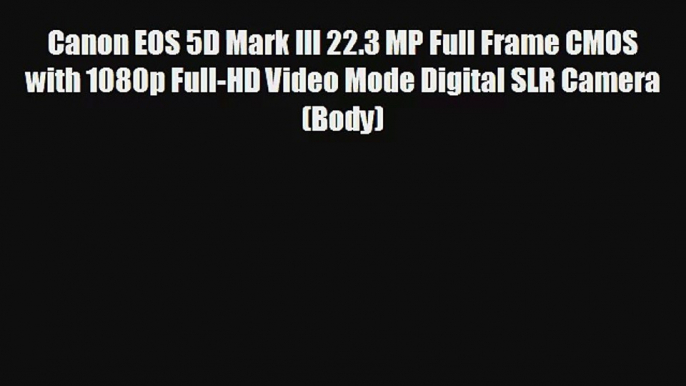 Canon EOS 5D Mark III 22.3 MP Full Frame CMOS with 1080p Full-HD Video Mode Digital SLR Camera (Body)